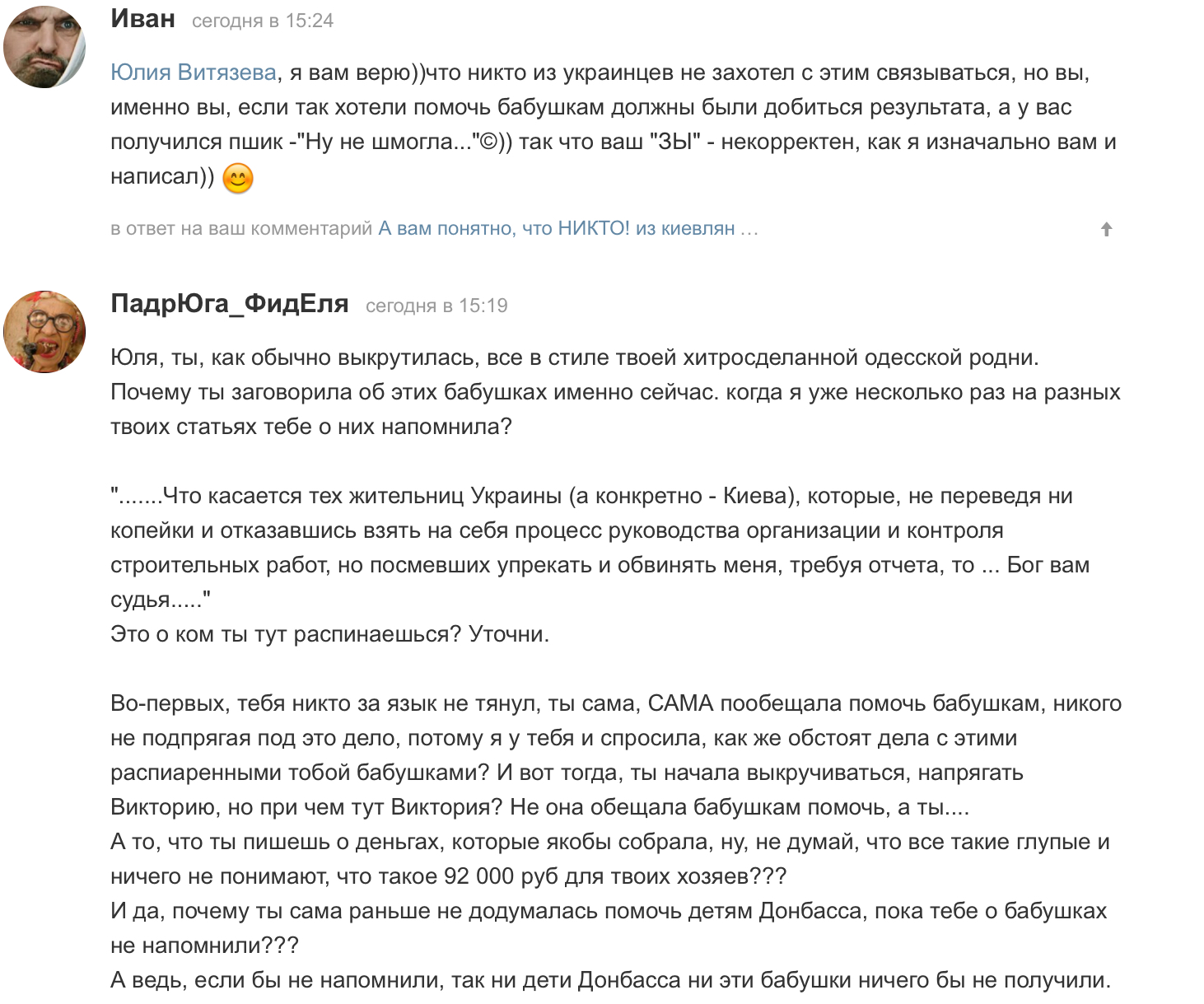 Иван сегодня в 15:24

Юлия Витязева, я вам верю))что никто из украинцев не захотел с этим связываться, но вы, именно вы, если так хотели помочь бабушкам должны были добиться результата, а у вас получился пшик -"Ну не шмогла..."©)) так что ваш "ЗЫ" - некорректен, как я изначально вам и написал)) 😊

в ответ на ваш комментарий А вам понятно, что НИКТО! из киевлян …

ПадрЮга_ФидЕля сегодня в 15:19

Юля, ты, как обычно выкрутилась, все в стиле твоей хитросделанной одесской родни. Почему ты заговорила об этих бабушках именно сейчас. когда я уже несколько раз на разных твоих статьях тебе о них напомнила?

".......Что касается тех жительниц Украины (а конкретно - Киева), которые, не переведя ни копейки и отказавшись взять на себя процесс руководства организации и контроля строительных работ, но посмевших упрекать и обвинять меня, требуя отчета, то ... Бог вам судья....."
Это о ком ты тут распинаешься? Уточни.

Во-первых, тебя никто за язык не тянул, ты сама, САМА пообещала помочь бабушкам, никого не подпрягая под это дело, потому я у тебя и спросила, как же обстоят дела с этими распиаренными тобой бабушками? И вот тогда, ты начала выкручиваться, напрягать Викторию, но при чем тут Виктория? Не она обещала бабушкам помочь, а ты....
А то, что ты пишешь о деньгах, которые якобы собрала, ну, не думай, что все такие глупые и ничего не понимают, что такое 92 000 руб для твоих хозяев???
И да, почему ты сама раньше не додумалась помочь детям Донбасса, пока тебе о бабушках не напомнили???
А ведь, если бы не напомнили, так ни дети Донбасса ни эти бабушки ничего бы не получили.